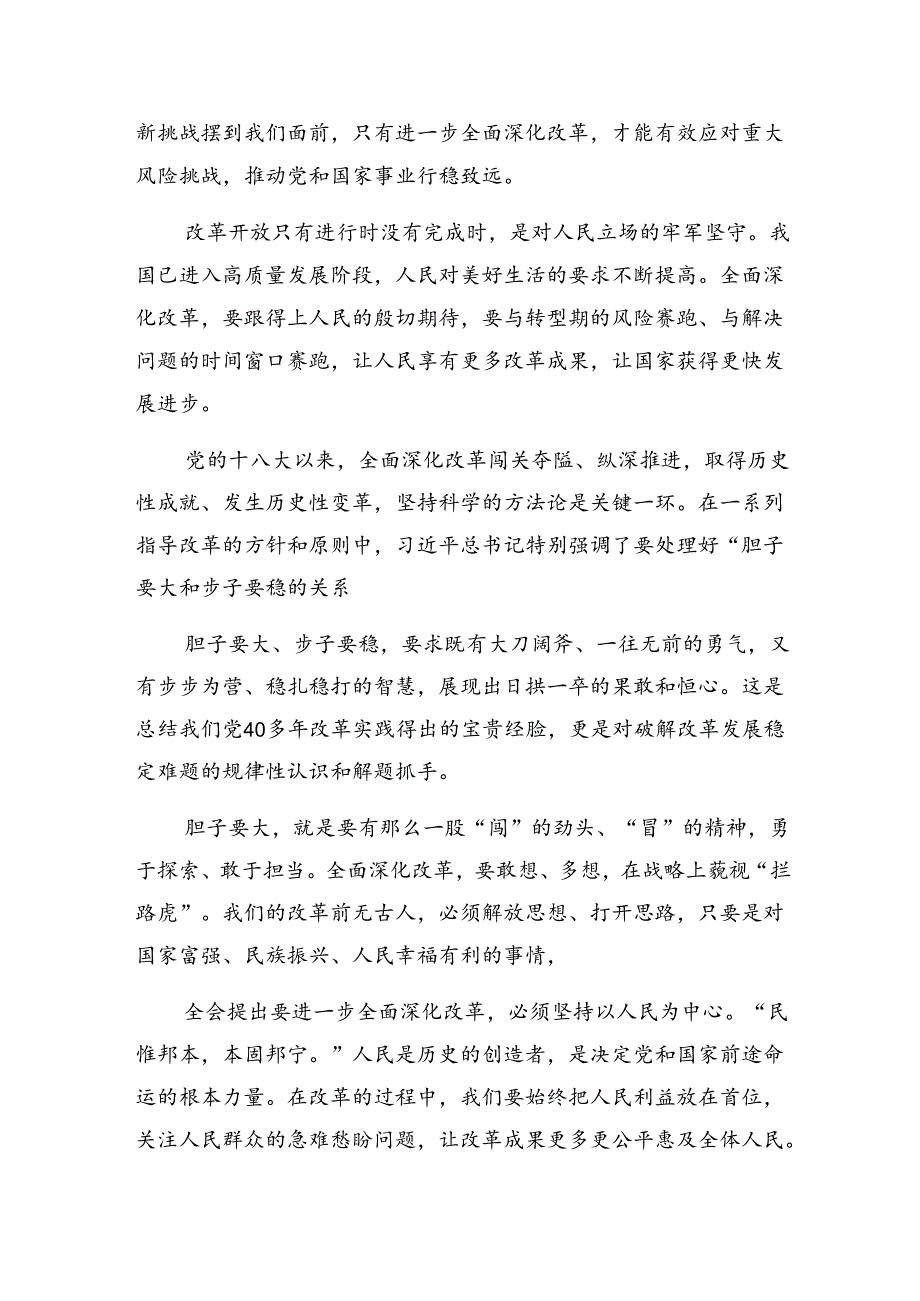 新挑战摆到我们面前，只有进一步全面深化改革，才能有效应对重大风险挑战，推动党和国家事业行稳致远。

改革开放只有进行时没有完成时，是对人民立场的牢牢坚守。我国已进入高质量发展阶段，人民对美好生活的要求不断提高。全面深化改革，要跟得上人民的殷切期待，要与转型期的风险赛跑、与解决问题的时间窗口赛跑，让人民享有更多改革成果，让国家获得更快发展进步。

党的十八大以来，全面深化改革闯关夺隘、纵深推进，取得历史性成就、发生历史性变革，坚持科学的方法论是关键一环。在一系列指导改革的方针和原则中，习近平总书记特别强调了要处理好“胆子要大和步子要稳的关系

胆子要大、步子要稳，要求既有大刀阔斧、一往无前的勇气，又有步步为营、稳扎稳打的智慧，展现出日拱一卒的果敢和恒心。这是总结我们党40多年改革实践得出的宝贵经验，更是对破解改革发展稳定难题的规律性认识和解题抓手。

胆子要大，就是要有那么一股“闯”的劲头、“冒”的精神，勇于探索、敢于担当。全面深化改革，要敢想、多想，在战略上藐视“拦路虎”。我们的改革前无古人，必须解放思想、打开思路，只要是对国家富强、民族振兴、人民幸福有利的事情，

全会提出要进一步全面深化改革，必须坚持以人民为中心。“民惟邦本，本固邦宁。”人民是历史的创造者，是决定党和国家前途命运的根本力量。在改革的过程中，我们要始终把人民利益放在首位，关注人民群众的急难愁盼问题，让改革成果更多更公平惠及全体人民。